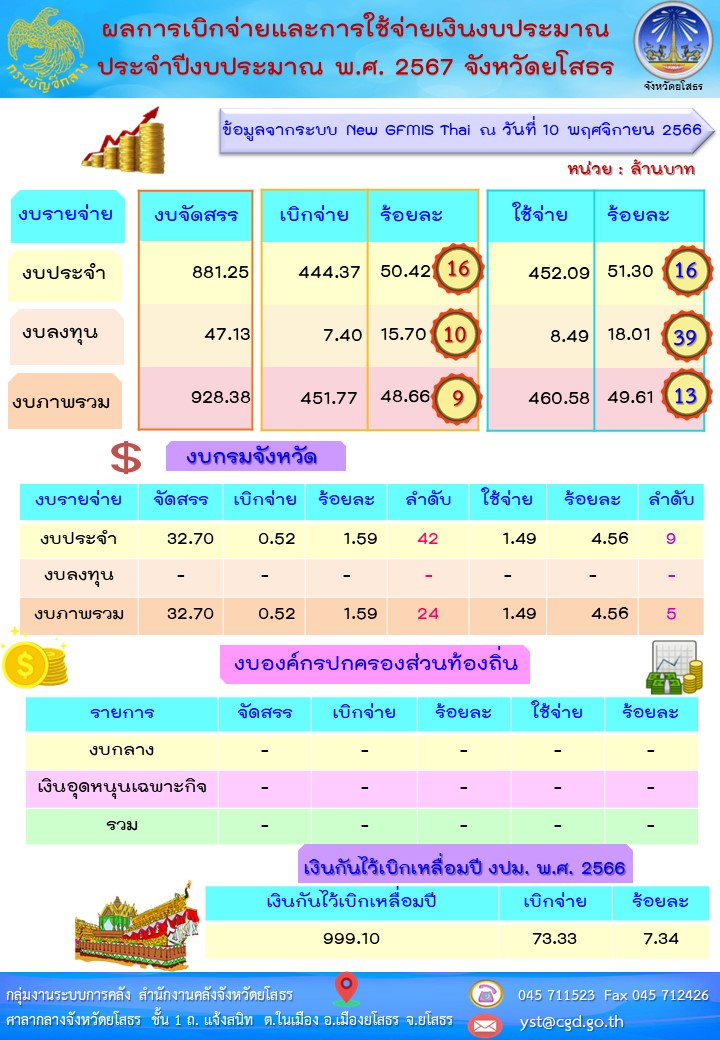 กรมบัญชีกลาง

ผลการเบิกจ่ายและการใช้จ่ายเงินงบประมาณ
ประจำปีงบประมาณ พ.ศ. 2567 จังหวัดยโสธร

จังหวัดยโสธร

ข้อมูลจากระบบ New GFMIS Thai ณ วันที่ 10 พฤศจิกายน 2566

หน่วย : ล้านบาท

| งบรายจ่าย | งบจัดสรร | เบิกจ่าย | ร้อยละ | | ใช้จ่าย | ร้อยละ | |
|---|---|---|---|---|---|---|---|
| งบประจำ | 881.25 | 444.37 | 50.42 | 16 | 452.09 | 51.30 | 16 |
| งบลงทุน | 47.13 | 7.40 | 15.70 | 10 | 8.49 | 18.01 | 39 |
| งบภาพรวม | 928.38 | 451.77 | 48.66 | 9 | 460.58 | 49.61 | 13 |

งบกรมจังหวัด

| งบรายจ่าย | จัดสรร | เบิกจ่าย | ร้อยละ | ลำดับ | ใช้จ่าย | ร้อยละ | ลำดับ |
|---|---|---|---|---|---|---|---|
| งบประจำ | 32.70 | 0.52 | 1.59 | 42 | 1.49 | 4.56 | 9 |
| งบลงทุน | - | - | - | - | - | - | - |
| งบภาพรวม | 32.70 | 0.52 | 1.59 | 24 | 1.49 | 4.56 | 5 |

งบองค์กรปกครองส่วนท้องถิ่น

| รายการ | จัดสรร | เบิกจ่าย | ร้อยละ | ใช้จ่าย | ร้อยละ |
|---|---|---|---|---|---|
| งบกลาง | - | - | - | - | - |
| เงินอุดหนุนเฉพาะกิจ | - | - | - | - | - |
| รวม | - | - | - | - | - |

เงินกันไว้เบิกเหลื่อมปี งปม. พ.ศ. 2566

| เงินกันไว้เบิกเหลื่อมปี | เบิกจ่าย | ร้อยละ |
|---|---|---|
| 999.10 | 73.33 | 7.34 |

กลุ่มงานระบบการคลัง สำนักงานคลังจังหวัดยโสธร
ศาลากลางจังหวัดยโสธร ชั้น 1 ถ. แจ้งสนิท ต.ในเมือง อ.เมืองยโสธร จ.ยโสธร
045 711523 Fax 045 712426
yst@cgd.go.th